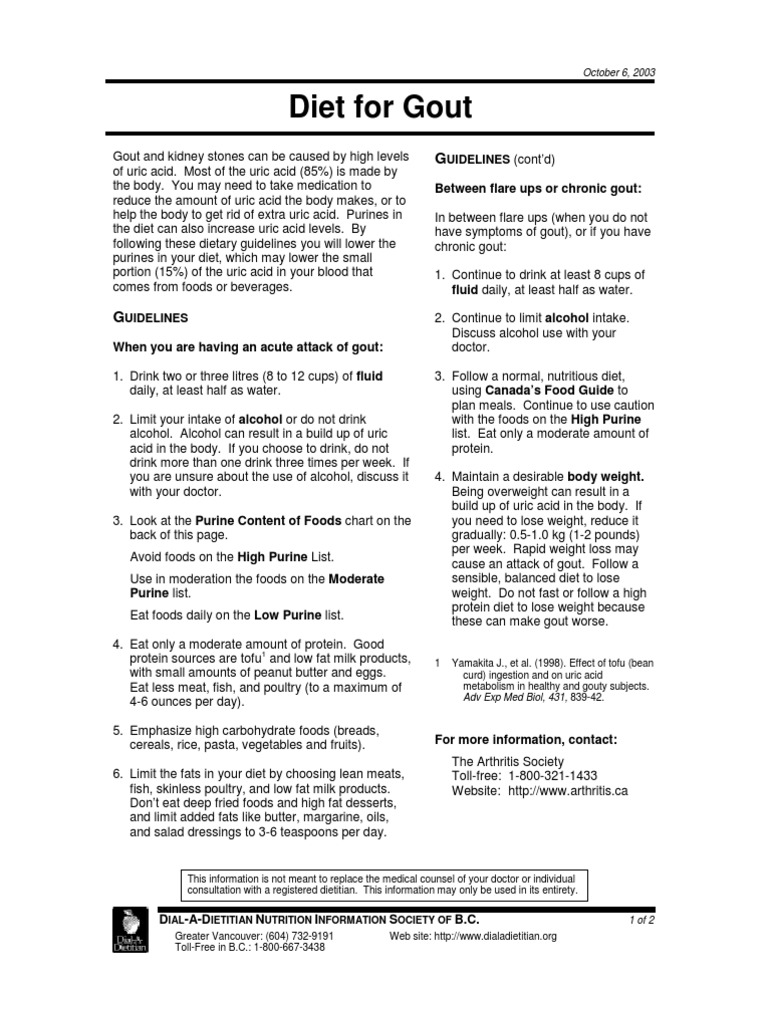 October 6, 2003

Diet for Gout

Gout and kidney stones can be caused by high levels of uric acid. Most of the uric acid (85%) is made by the body. You may need to take medication to reduce the amount of uric acid the body makes, or to help the body to get rid of extra uric acid. Purines in the diet can also increase uric acid levels. By following these dietary guidelines you will lower the purines in your diet, which may lower the small portion (15%) of the uric acid in your blood that comes from foods or beverages.

GUIDELINES

When you are having an acute attack of gout:

1. Drink two or three litres (8 to 12 cups) of fluid daily, at least half as water.

2. Limit your intake of alcohol or do not drink alcohol. Alcohol can result in a build up of uric acid in the body. If you choose to drink, do not drink more than one drink three times per week. If you are unsure about the use of alcohol, discuss it with your doctor.

3. Look at the Purine Content of Foods chart on the back of this page.

Avoid foods on the High Purine List.

Use in moderation the foods on the Moderate Purine list.

Eat foods daily on the Low Purine list.

4. Eat only a moderate amount of protein. Good protein sources are tofu$^1$ and low fat milk products, with small amounts of peanut butter and eggs. Eat less meat, fish, and poultry (to a maximum of 4-6 ounces per day).

5. Emphasize high carbohydrate foods (breads, cereals, rice, pasta, vegetables and fruits).

6. Limit the fats in your diet by choosing lean meats, fish, skinless poultry, and low fat milk products. Don't eat deep fried foods and high fat desserts, and limit added fats like butter, margarine, oils, and salad dressings to 3-6 teaspoons per day.

GUIDELINES (cont'd)

Between flare ups or chronic gout:

In between flare ups (when you do not have symptoms of gout), or if you have chronic gout:

1. Continue to drink at least 8 cups of fluid daily, at least half as water.

2. Continue to limit alcohol intake. Discuss alcohol use with your doctor.

3. Follow a normal, nutritious diet, using Canada's Food Guide to plan meals. Continue to use caution with the foods on the High Purine list. Eat only a moderate amount of protein.

4. Maintain a desirable body weight. Being overweight can result in a build up of uric acid in the body. If you need to lose weight, reduce it gradually: 0.5-1.0 kg (1-2 pounds) per week. Rapid weight loss may cause an attack of gout. Follow a sensible, balanced diet to lose weight. Do not fast or follow a high protein diet to lose weight because these can make gout worse.

1 Yamakita J., et al. (1998). Effect of tofu (bean curd) ingestion and on uric acid metabolism in healthy and gouty subjects. Adv Exp Med Biol, 431, 839-42.

For more information, contact:

The Arthritis Society
Toll-free: 1-800-321-1433
Website: http://www.arthritis.ca

This information is not meant to replace the medical counsel of your doctor or individual consultation with a registered dietitian. This information may only be used in its entirety.

Dial-A-Dietitian

DIAL-A-DIETITIAN NUTRITION INFORMATION SOCIETY OF B.C.
1 of 2
Greater Vancouver: (604) 732-9191
Toll-Free in B.C.: 1-800-667-3438
Web site: http://www.dialadietitian.org